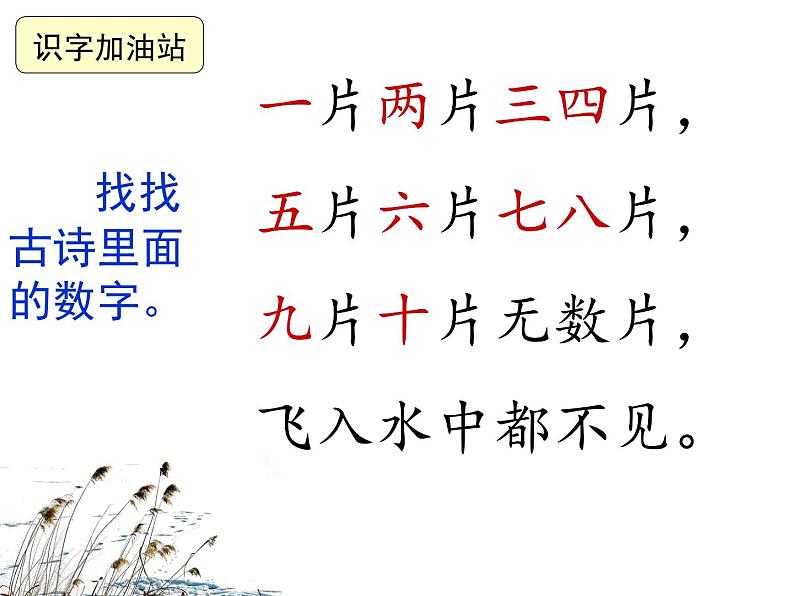 识字加油站

找找古诗里面的数字。

一片两片三四片，
五片六片七八片，
九片十片无数片，
飞入水中都不见。